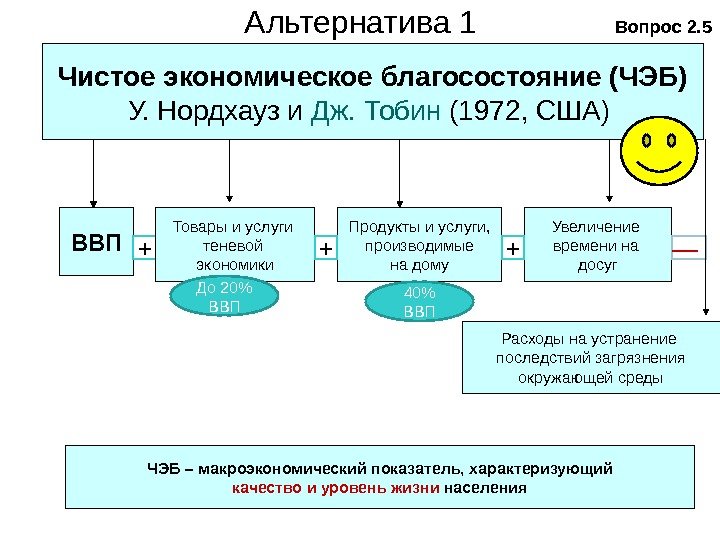 Альтернатива 1

Вопрос 2.5

Чистое экономическое благосостояние (ЧЭБ)
У. Нордхауз и Дж. Тобин (1972, США)

ВВП

+

Товары и услуги теневой экономики

До 20% ВВП

+

Продукты и услуги, производимые на дому

40% ВВП

+

Увеличение времени на досуг

—

Расходы на устранение последствий загрязнения окружающей среды

ЧЭБ – макроэкономический показатель, характеризующий качество и уровень жизни населения